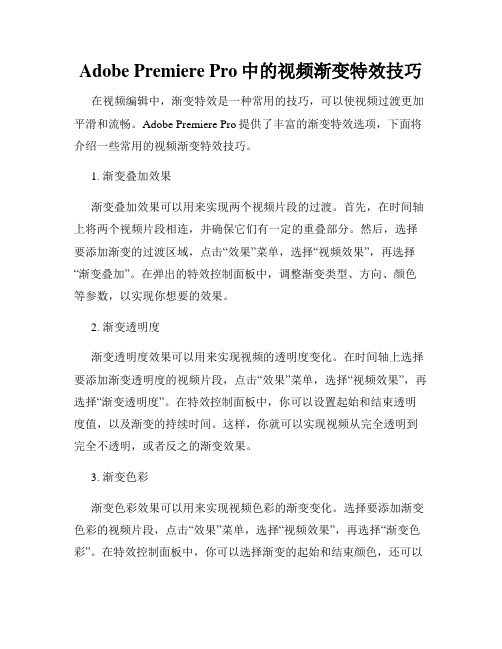 Adobe Premiere Pro 中的视频渐变特效技巧

在视频编辑中，渐变特效是一种常用的技巧，可以使视频过渡更加平滑和流畅。Adobe Premiere Pro 提供了丰富的渐变特效选项，下面将介绍一些常用的视频渐变特效技巧。

1. 渐变叠加效果

渐变叠加效果可以用来实现两个视频片段的过渡。首先，在时间轴上将两个视频片段相连，并确保它们有一定的重叠部分。然后，选择要添加渐变的过渡区域，点击“效果”菜单，选择“视频效果”，再选择“渐变叠加”。在弹出的特效控制面板中，调整渐变类型、方向、颜色等参数，以实现你想要的效果。

2. 渐变透明度

渐变透明度效果可以用来实现视频的透明度变化。在时间轴上选择要添加渐变透明度的视频片段，点击“效果”菜单，选择“视频效果”，再选择“渐变透明度”。在特效控制面板中，你可以设置起始和结束透明度值，以及渐变的持续时间。这样，你就可以实现视频从完全透明到完全不透明，或者反之的渐变效果。

3. 渐变色彩

渐变色彩效果可以用来实现视频色彩的渐变变化。选择要添加渐变色彩的视频片段，点击“效果”菜单，选择“视频效果”，再选择“渐变色彩”。在特效控制面板中，你可以选择渐变的起始和结束颜色，还可以